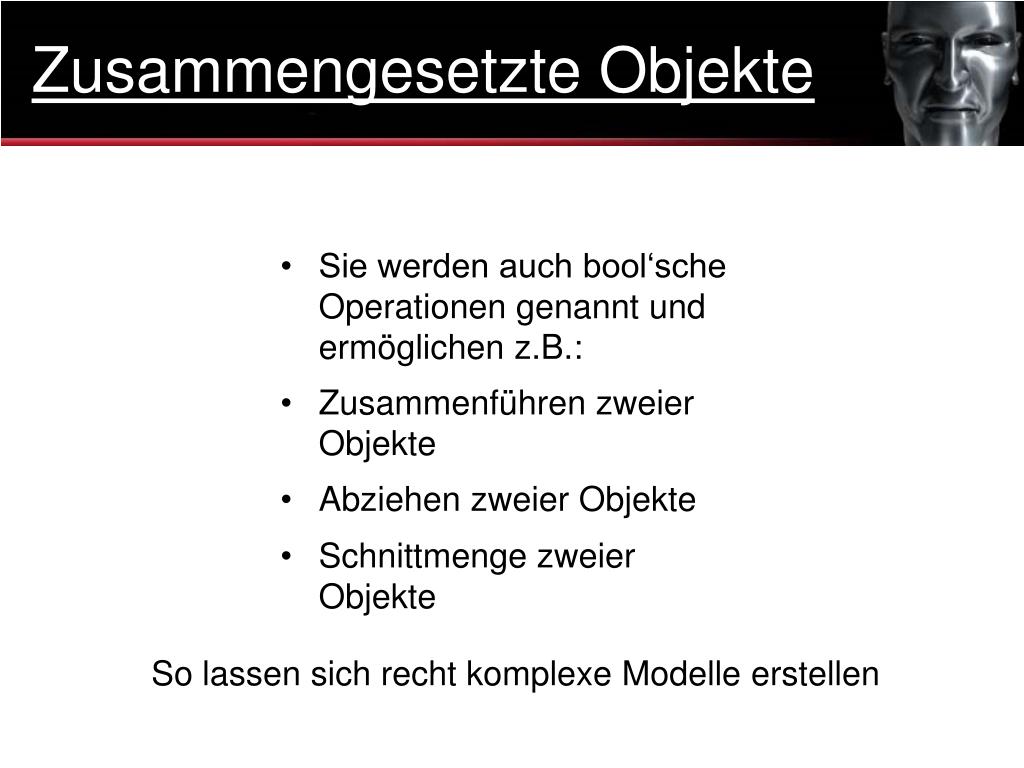 Zusammengesetzte Objekte

• Sie werden auch bool‘sche Operationen genannt und ermöglichen z.B.:
• Zusammenführen zweier Objekte
• Abziehen zweier Objekte
• Schnittmenge zweier Objekte

So lassen sich recht komplexe Modelle erstellen